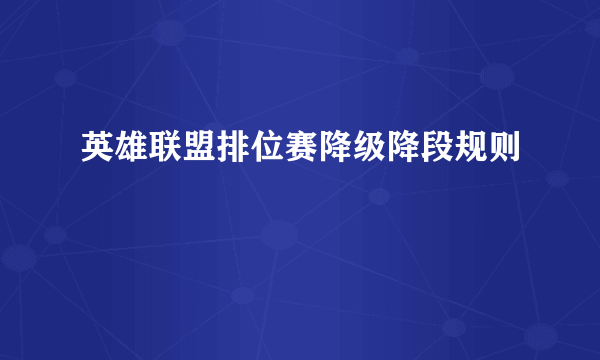 英雄联盟排位赛降级降段规则